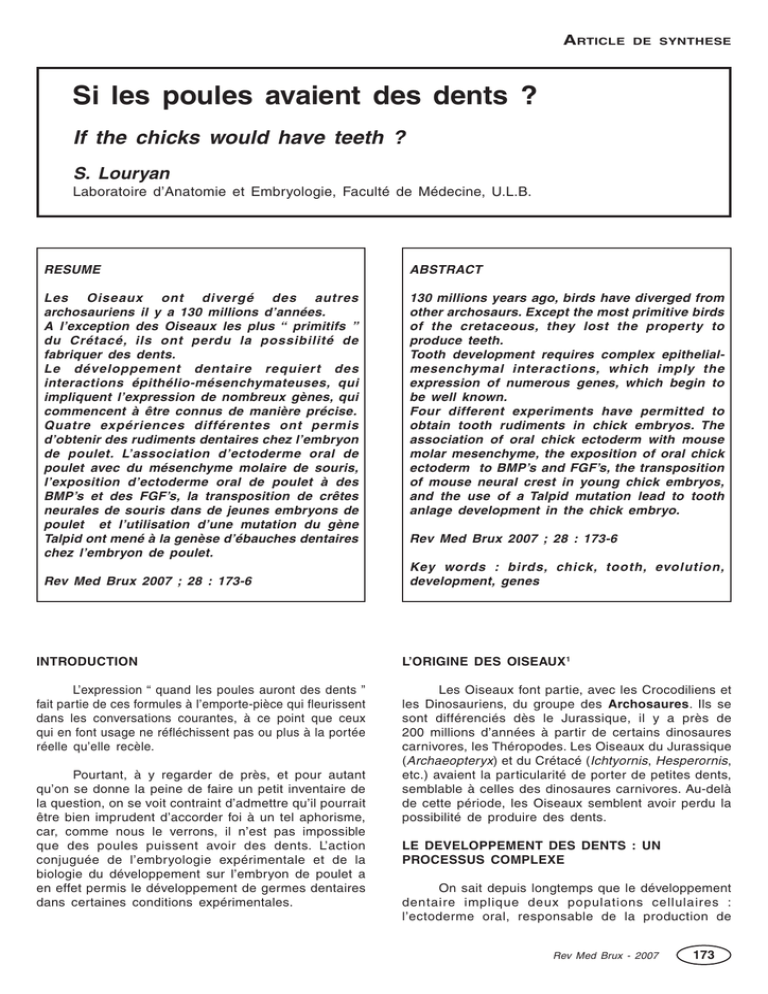 ARTICLE DE SYNTHESE

Si les poules avaient des dents ?

If the chicks would have teeth ?

S. Louryan

Laboratoire d'Anatomie et Embryologie, Faculté de Médecine, U.L.B.

RESUME

Les Oiseaux ont divergé des autres archosauriens il y a 130 millions d'années. A l'exception des Oiseaux les plus " primitifs " du Crétacé, ils ont perdu la possibilité de fabriquer des dents. Le développement dentaire requiert des interactions épithélio-mésenchymateuses, qui impliquent l'expression de nombreux gènes, qui commencent à être connus de manière précise. Quatre expériences différentes ont permis d'obtenir des rudiments dentaires chez l'embryon de poulet. L'association d'ectoderme oral de poulet avec du mésenchyme molaire de souris, l'exposition d'ectoderme oral de poulet à des BMP's et des FGF's, la transposition de crêtes neurales de souris dans de jeunes embryons de poulet et l'utilisation d'une mutation du gène Talpid ont mené à la genèse d'ébauches dentaires chez l'embryon de poulet.

Rev Med Brux 2007 ; 28 : 173-6

ABSTRACT

130 millions years ago, birds have diverged from other archosaurs. Except the most primitive birds of the cretaceous, they lost the property to produce teeth. Tooth development requires complex epithelial-mesenchymal interactions, which imply the expression of numerous genes, which begin to be well known. Four different experiments have permitted to obtain tooth rudiments in chick embryos. The association of oral chick ectoderm with mouse molar mesenchyme, the exposition of oral chick ectoderm to BMP's and FGF's, the transposition of mouse neural crest in young chick embryos, and the use of a Talpid mutation lead to tooth anlage development in the chick embryo.

Rev Med Brux 2007 ; 28 : 173-6

Key words : birds, chick, tooth, evolution, development, genes

INTRODUCTION

L'expression " quand les poules auront des dents " fait partie de ces formules à l'emporte-pièce qui fleurissent dans les conversations courantes, à ce point que ceux qui en font usage ne réfléchissent pas ou plus à la portée réelle qu'elle recèle.

Pourtant, à y regarder de près, et pour autant qu'on se donne la peine de faire un petit inventaire de la question, on se voit contraint d'admettre qu'il pourrait être bien imprudent d'accorder foi à un tel aphorisme, car, comme nous le verrons, il n'est pas impossible que des poules puissent avoir des dents. L'action conjuguée de l'embryologie expérimentale et de la biologie du développement sur l'embryon de poulet a en effet permis le développement de germes dentaires dans certaines conditions expérimentales.

L'ORIGINE DES OISEAUX$^1$

Les Oiseaux font partie, avec les Crocodiliens et les Dinosauriens, du groupe des Archosaures. Ils se sont différenciés dès le Jurassique, il y a près de 200 millions d'années à partir de certains dinosaures carnivores, les Théropodes. Les Oiseaux du Jurassique (Archaeopteryx) et du Crétacé (Ichtyornis, Hesperornis, etc.) avaient la particularité de porter de petites dents, semblable à celles des dinosaures carnivores. Au-delà de cette période, les Oiseaux semblent avoir perdu la possibilité de produire des dents.

LE DEVELOPPEMENT DES DENTS : UN PROCESSUS COMPLEXE

On sait depuis longtemps que le développement dentaire implique deux populations cellulaires : l'ectoderme oral, responsable de la production de

Rev Med Brux - 2007 173